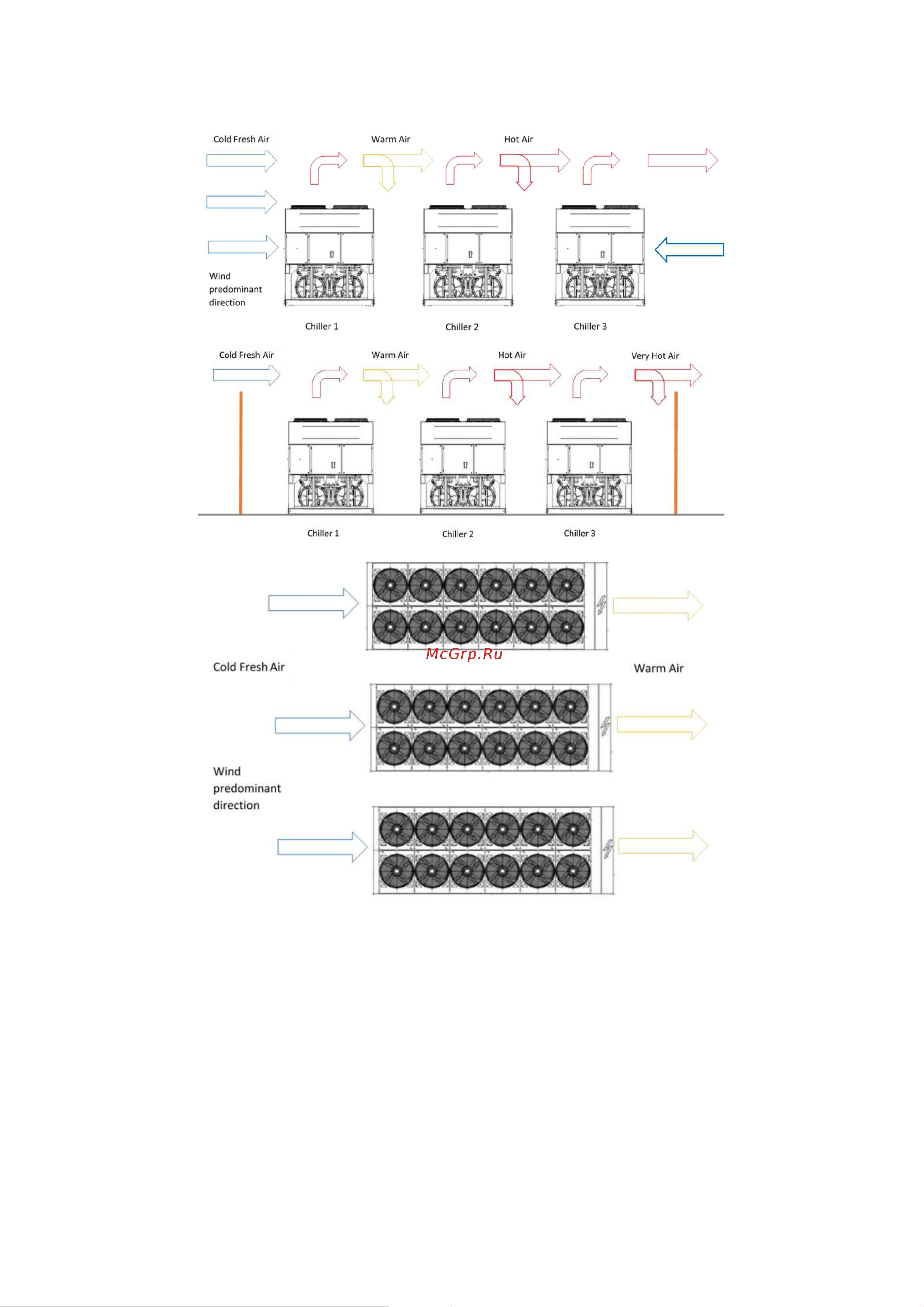 Cold Fresh Air

Warm Air

Hot Air

Wind predominant direction

Chiller 1

Chiller 2

Chiller 3

Cold Fresh Air

Warm Air

Hot Air

Very Hot Air

Chiller 1

Chiller 2

Chiller 3

McGrp.Ru

Cold Fresh Air

Warm Air

Wind predominant direction